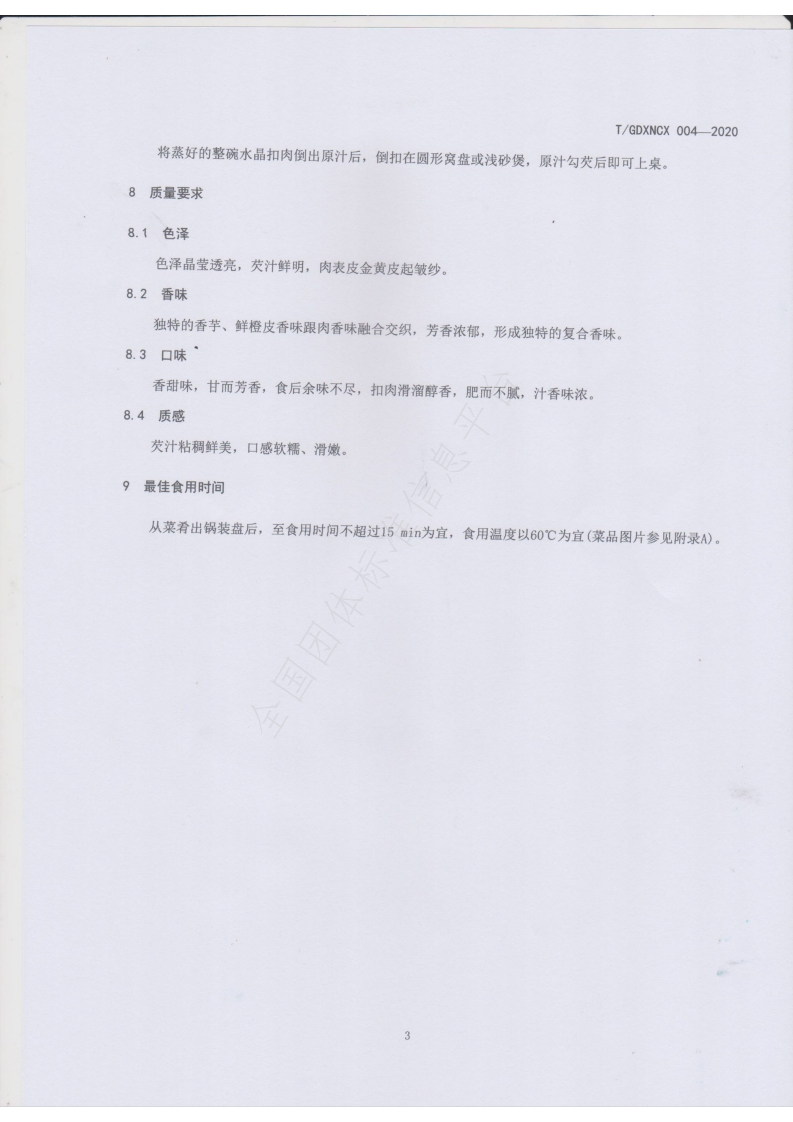 T/GDXNCX 004—2020

将蒸好的整碗水晶扣肉倒出原汁后，倒扣在圆形窝盘或浅砂煲，原汁勾芡后即可上桌。

8 质量要求

8.1 色泽

色泽晶莹透亮，芡汁鲜明，肉表皮金黄皮起皱纱。

8.2 香味

独特的香芋、鲜橙皮香味跟肉香味融合交织，芳香浓郁，形成独特的复合香味。

8.3 口味

香甜味，甘而芳香，食后余味不尽，扣肉滑溜醇香，肥而不腻，汁香味浓。

8.4 质感

芡汁粘稠鲜美，口感软糯、滑嫩。

9 最佳食用时间

从菜肴出锅装盘后，至食用时间不超过15 min为宜，食用温度以60℃为宜(菜品图片参见附录A)。

全国团体标准信息平台

3